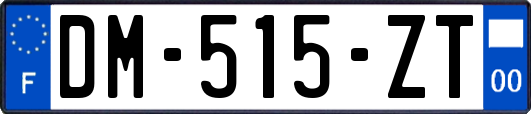 F
DM-515-ZT
00